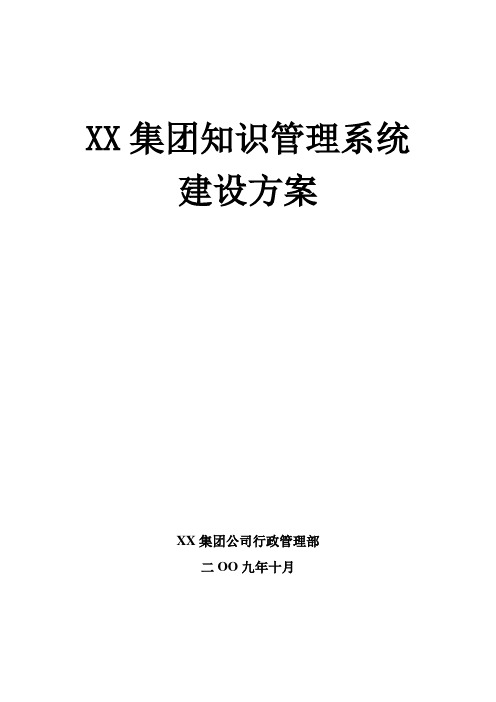 XX 集团知识管理系统
建设方案

XX 集团公司行政管理部

二 OO 九年十月